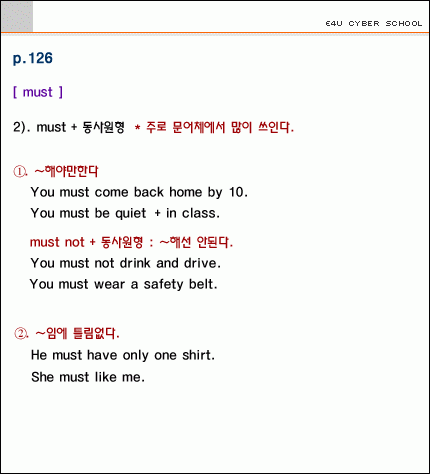 E4U CYBER SCHOOL

p.126

[ must ]

2). must + 동사원형 * 주로 문어체에서 많이 쓰인다.

①. ~해야만한다
You must come back home by 10.
You must be quiet + in class.

must not + 동사원형 : ~해선 안된다.
You must not drink and drive.
You must wear a safety belt.

②. ~임에 틀림없다.
He must have only one shirt.
She must like me.